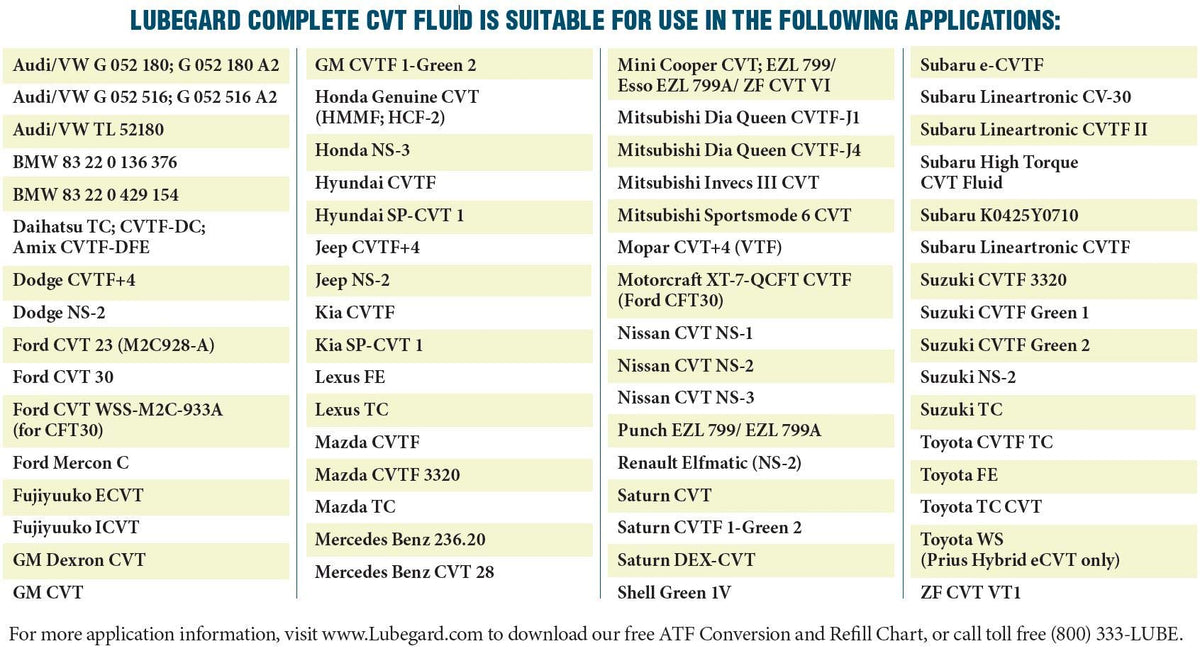 LUBEGARD COMPLETE CVT FLUID IS SUITABLE FOR USE IN THE FOLLOWING APPLICATIONS:

Audi/VW G 052 180; G 052 180 A2
Audi/VW G 052 516; G 052 516 A2
Audi/VW TL 52180
BMW 83 22 0 136 376
BMW 83 22 0 429 154
Daihatsu TC; CVTF-DC; Amix CVTF-DFE
Dodge CVTF+4
Dodge NS-2
Ford CVT 23 (M2C928-A)
Ford CVT 30
Ford CVT WSS-M2C-933A (for CFT30)
Ford Mercon C
Fujiyuuko ECVT
Fujiyuuko ICVT
GM Dexron CVT
GM CVT

GM CVTF 1-Green 2
Honda Genuine CVT (HMMF; HCF-2)
Honda NS-3
Hyundai CVTF
Hyundai SP-CVT 1
Jeep CVTF+4
Jeep NS-2
Kia CVTF
Kia SP-CVT 1
Lexus FE
Lexus TC
Mazda CVTF
Mazda CVTF 3320
Mazda TC
Mercedes Benz 236.20
Mercedes Benz CVT 28

Mini Cooper CVT; EZL 799/ Esso EZL 799A/ ZF CVT VI
Mitsubishi Dia Queen CVTF-J1
Mitsubishi Dia Queen CVTF-J4
Mitsubishi Invecs III CVT
Mitsubishi Sportsmode 6 CVT
Mopar CVT+4 (VTF)
Motorcraft XT-7-QCFT CVTF (Ford CFT30)
Nissan CVT NS-1
Nissan CVT NS-2
Nissan CVT NS-3
Punch EZL 799/ EZL 799A
Renault Elfmatic (NS-2)
Saturn CVT
Saturn CVTF 1-Green 2
Saturn DEX-CVT
Shell Green 1V

Subaru e-CVTF
Subaru Lineartronic CV-30
Subaru Lineartronic CVTF II
Subaru High Torque CVT Fluid
Subaru K0425Y0710
Subaru Lineartronic CVTF
Suzuki CVTF 3320
Suzuki CVTF Green 1
Suzuki CVTF Green 2
Suzuki NS-2
Suzuki TC
Toyota CVTF TC
Toyota FE
Toyota TC CVT
Toyota WS (Prius Hybrid eCVT only)
ZF CVT VT1

For more application information, visit www.Lubegard.com to download our free ATF Conversion and Refill Chart, or call toll free (800) 333-LUBE.